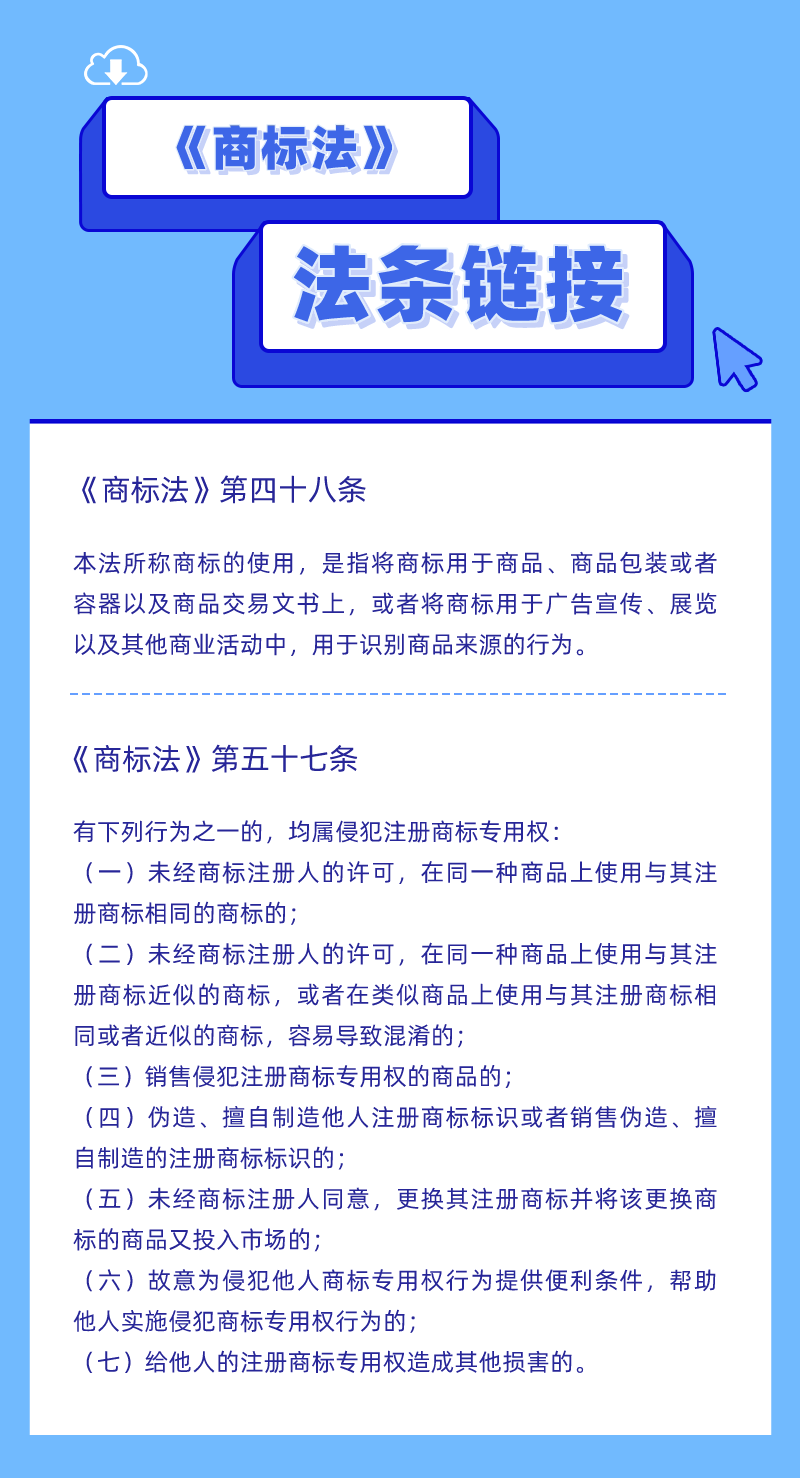 《商标法》

法条链接

《商标法》第四十八条

本法所称商标的使用，是指将商标用于商品、商品包装或者容器以及商品交易文书上，或者将商标用于广告宣传、展览以及其他商业活动中，用于识别商品来源的行为。

《商标法》第五十七条

有下列行为之一的，均属侵犯注册商标专用权：
（一）未经商标注册人的许可，在同一种商品上使用与其注册商标相同的商标的；
（二）未经商标注册人的许可，在同一种商品上使用与其注册商标近似的商标，或者在类似商品上使用与其注册商标相同或者近似的商标，容易导致混淆的；
（三）销售侵犯注册商标专用权的商品的；
（四）伪造、擅自制造他人注册商标标识或者销售伪造、擅自制造的注册商标标识的；
（五）未经商标注册人同意，更换其注册商标并将该更换商标的商品又投入市场的；
（六）故意为侵犯他人商标专用权行为提供便利条件，帮助他人实施侵犯商标专用权行为的；
（七）给他人的注册商标专用权造成其他损害的。